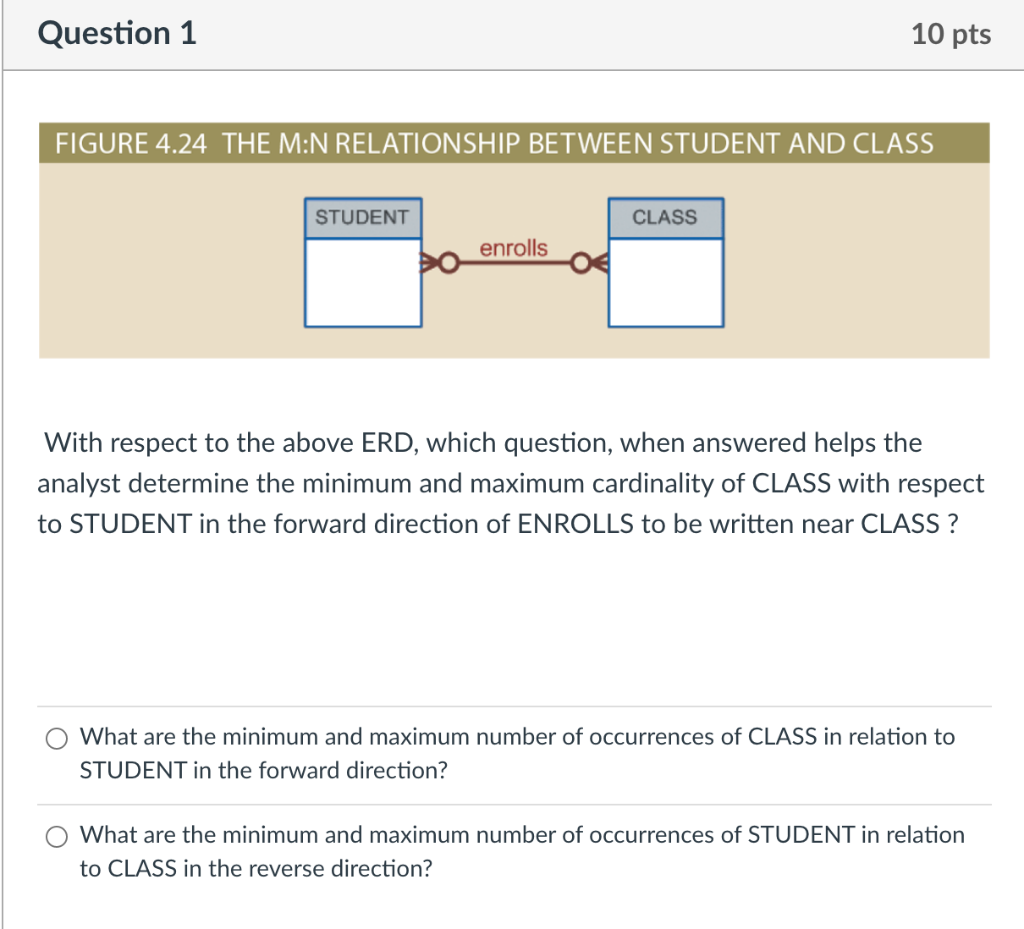 Question 1

10 pts

FIGURE 4.24 THE M:N RELATIONSHIP BETWEEN STUDENT AND CLASS

STUDENT

enrolls

CLASS

With respect to the above ERD, which question, when answered helps the analyst determine the minimum and maximum cardinality of CLASS with respect to STUDENT in the forward direction of ENROLLS to be written near CLASS ?

What are the minimum and maximum number of occurrences of CLASS in relation to STUDENT in the forward direction?

What are the minimum and maximum number of occurrences of STUDENT in relation to CLASS in the reverse direction?